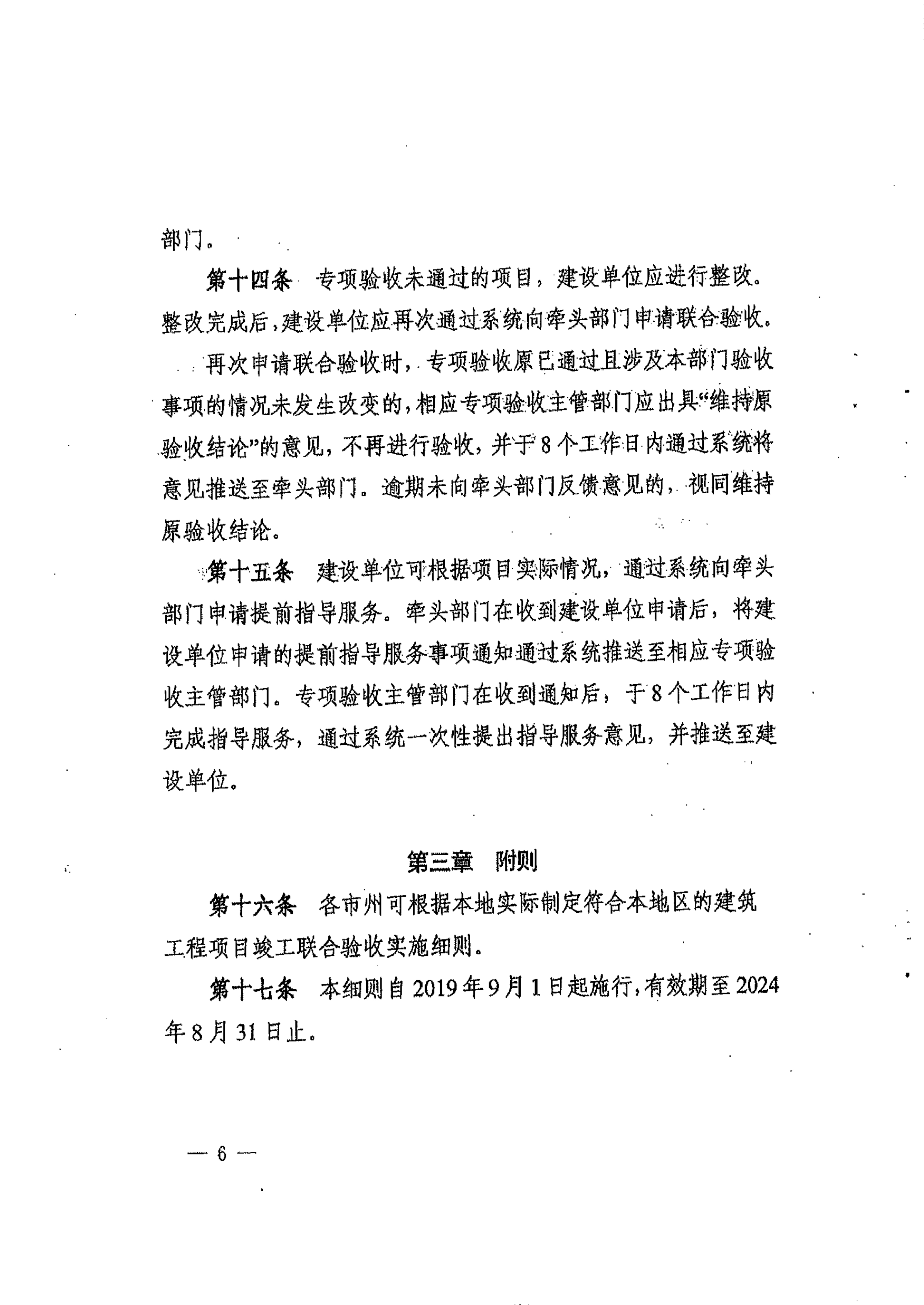 部门。

第十四条 专项验收未通过的项目，建设单位应进行整改。整改完成后，建设单位应再次通过系统向牵头部门申请联合验收。

再次申请联合验收时，专项验收原已通过且涉及本部门验收事项的情况未发生改变的，相应专项验收主管部门应出具“维持原验收结论”的意见，不再进行验收，并于8个工作日内通过系统将意见推送至牵头部门。逾期未向牵头部门反馈意见的，视同维持原验收结论。

第十五条 建设单位可根据项目实际情况，通过系统向牵头部门申请提前指导服务。牵头部门在收到建设单位申请后，将建设单位申请的提前指导服务事项通知通过系统推送至相应专项验收主管部门。专项验收主管部门在收到通知后，于8个工作日内完成指导服务，通过系统一次性提出指导服务意见，并推送至建设单位。

第三章 附则

第十六条 各市州可根据本地实际制定符合本地区的建筑工程项目竣工联合验收实施细则。

第十七条 本细则自2019年9月1日起施行，有效期至2024年8月31日止。

— 6 —